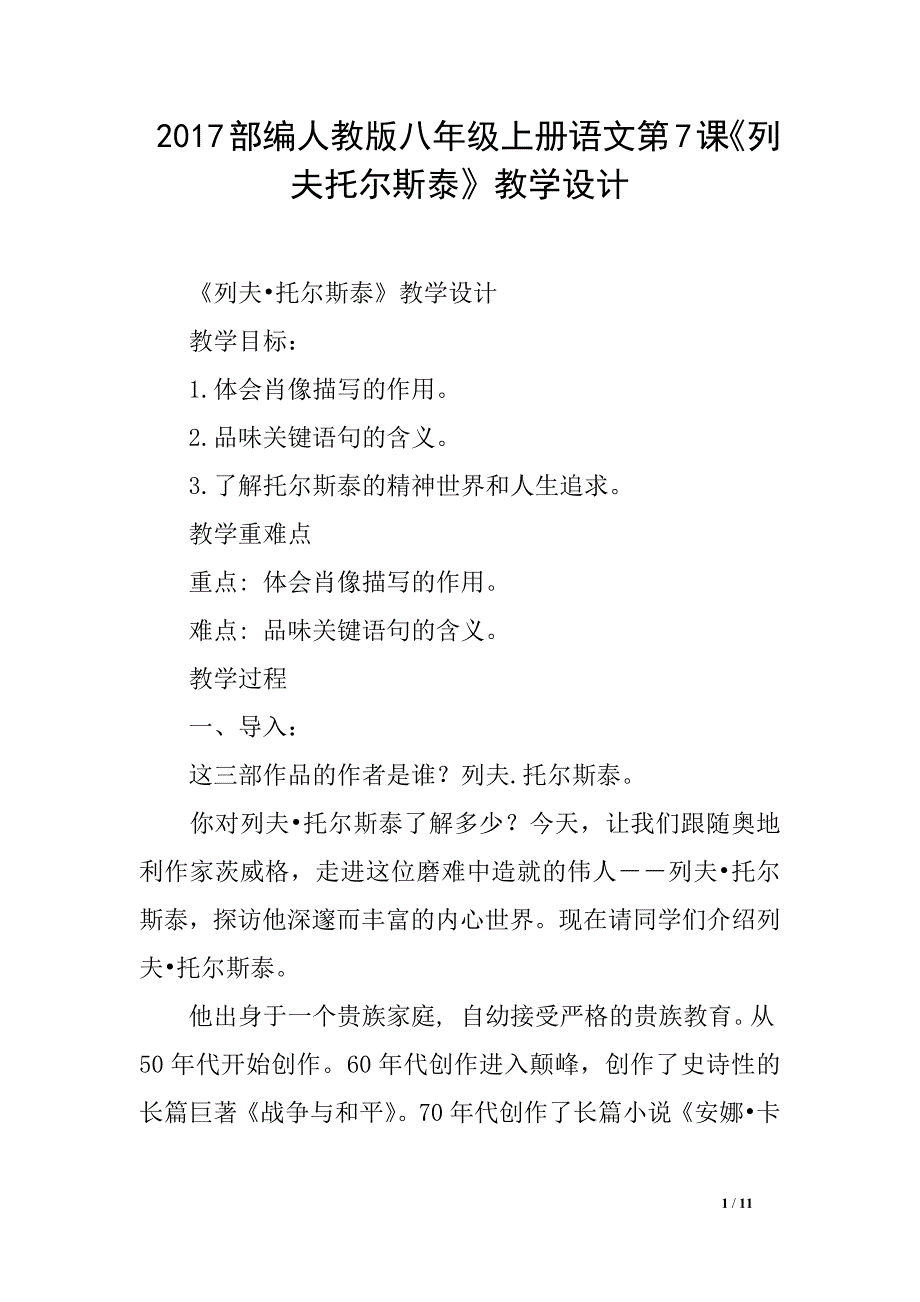 2017部编人教版八年级上册语文第7课《列夫托尔斯泰》教学设计

《列夫•托尔斯泰》教学设计

教学目标：

1.体会肖像描写的作用。

2.品味关键语句的含义。

3.了解托尔斯泰的精神世界和人生追求。

教学重难点

重点：体会肖像描写的作用。

难点：品味关键语句的含义。

教学过程

一、导入：

这三部作品的作者是谁？列夫.托尔斯泰。

你对列夫•托尔斯泰了解多少？今天，让我们跟随奥地利作家茨威格，走进这位磨难中造就的伟人——列夫•托尔斯泰，探访他深邃而丰富的内心世界。现在请同学们介绍列夫•托尔斯泰。

他出身于一个贵族家庭，自幼接受严格的贵族教育。从50年代开始创作。60年代创作进入颠峰，创作了史诗性的长篇巨著《战争与和平》。70年代创作了长篇小说《安娜•卡

1 / 11